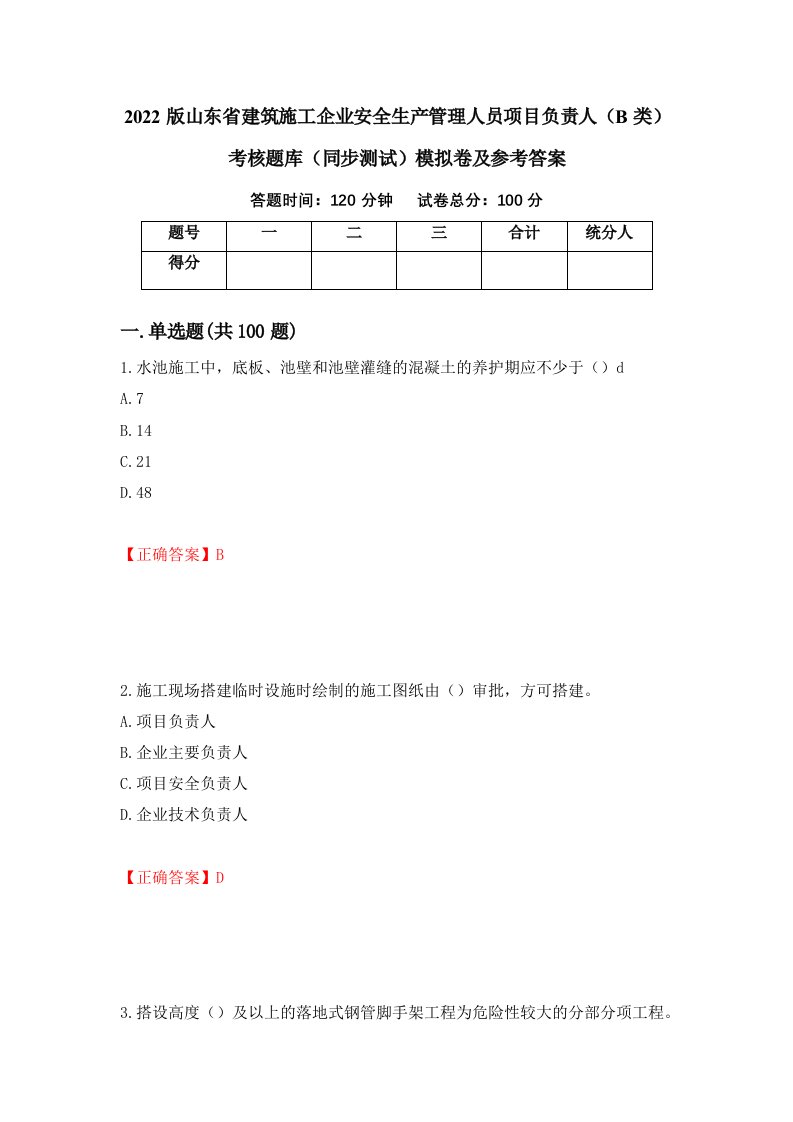 2022 版山东省建筑施工企业安全生产管理人员项目负责人（B 类）考核题库（同步测试）模拟卷及参考答案

答题时间：120 分钟　　试卷总分：100 分

| 题号 | 一 | 二 | 三 | 合计 | 统分人 |
|---|---|---|---|---|---|
| 得分 |  |  |  |  |  |

一.单选题(共 100 题)

1.水池施工中，底板、池壁和池壁灌缝的混凝土的养护期应不少于（）d

A.7

B.14

C.21

D.48

【正确答案】B

2.施工现场搭建临时设施时绘制的施工图纸由（）审批，方可搭建。

A.项目负责人

B.企业主要负责人

C.项目安全负责人

D.企业技术负责人

【正确答案】D

3.搭设高度（）及以上的落地式钢管脚手架工程为危险性较大的分部分项工程。